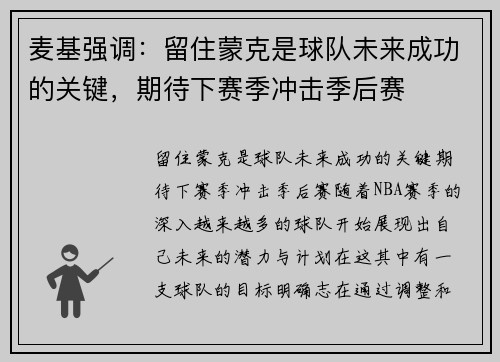 麦基强调：留住蒙克是球队未来成功的关键，期待下赛季冲击季后赛

留住蒙克是球队未来成功的关键期待下赛季冲击季后赛随着NBA赛季的深入越来越多的球队开始展现出自己未来的潜力与计划在这其中有一支球队的目标明确志在通过调整和